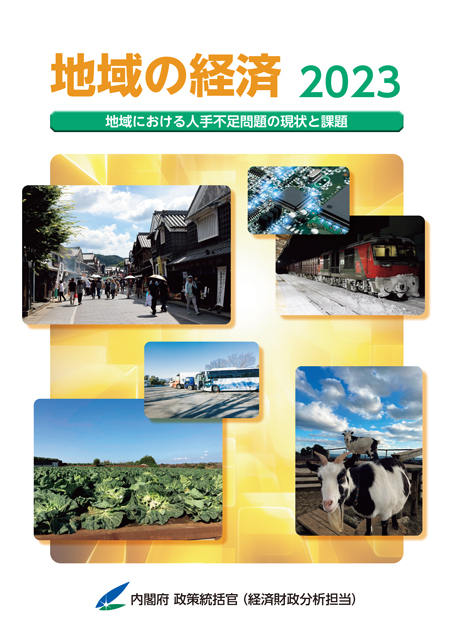 地域の経済 2023

地域における人手不足問題の現状と課題

内閣府 政策統括官（経済財政分析担当）